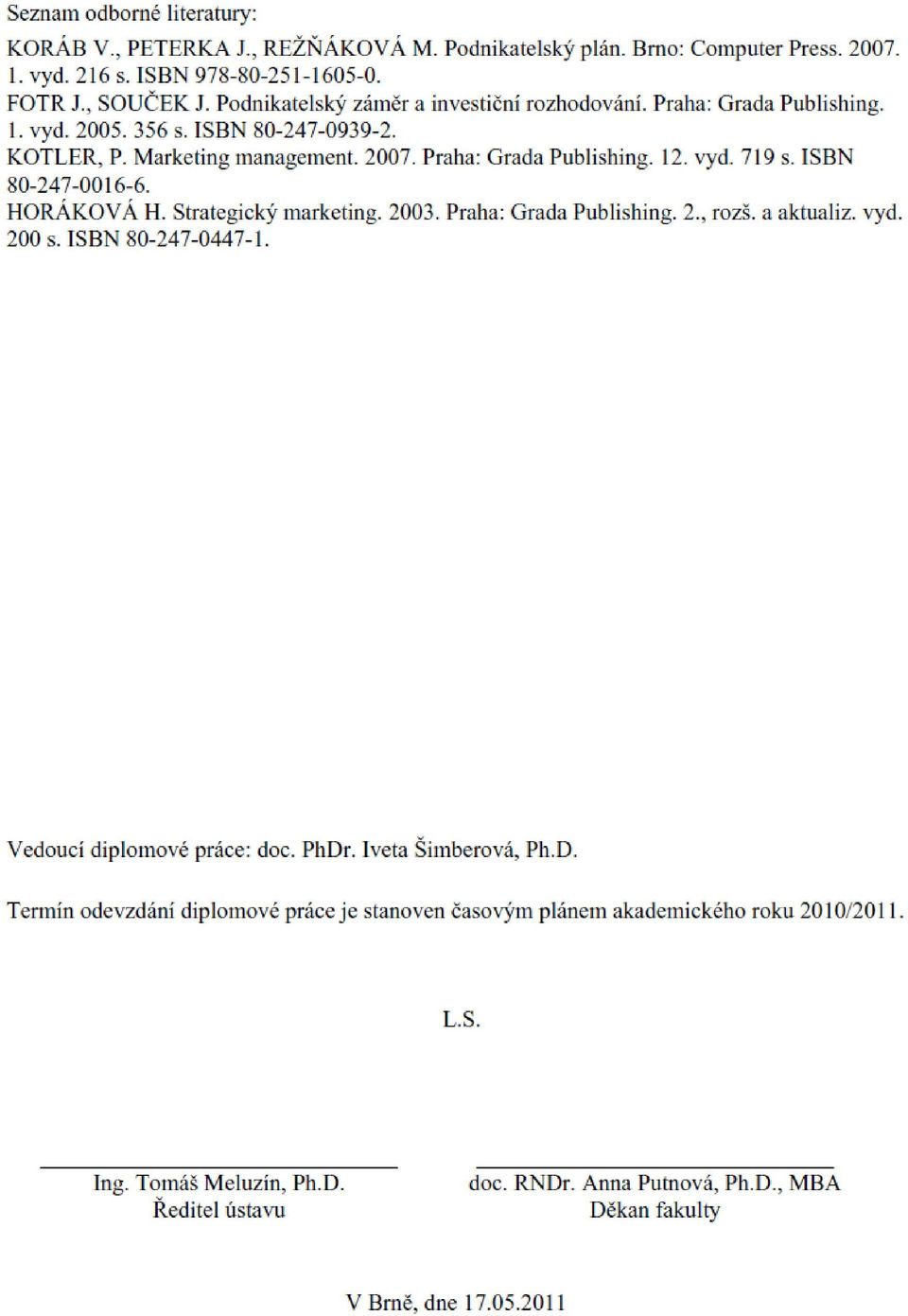 Seznam odborné literatury:

KORÁB V., PETERKA J., REŽŇÁKOVÁ M. Podnikatelský plán. Brno: Computer Press. 2007. 1. vyd. 216 s. ISBN 978-80-251-1605-0.
FOTR J., SOUČEK J. Podnikatelský záměr a investiční rozhodování. Praha: Grada Publishing. 1. vyd. 2005. 356 s. ISBN 80-247-0939-2.
KOTLER, P. Marketing management. 2007. Praha: Grada Publishing. 12. vyd. 719 s. ISBN 80-247-0016-6.
HORÁKOVÁ H. Strategický marketing. 2003. Praha: Grada Publishing. 2., rozš. a aktualiz. vyd. 200 s. ISBN 80-247-0447-1.

Vedoucí diplomové práce: doc. PhDr. Iveta Šimberová, Ph.D.

Termín odevzdání diplomové práce je stanoven časovým plánem akademického roku 2010/2011.

L.S.

Ing. Tomáš Meluzín, Ph.D.
Ředitel ústavu

doc. RNDr. Anna Putnová, Ph.D., MBA
Děkan fakulty

V Brně, dne 17.05.2011